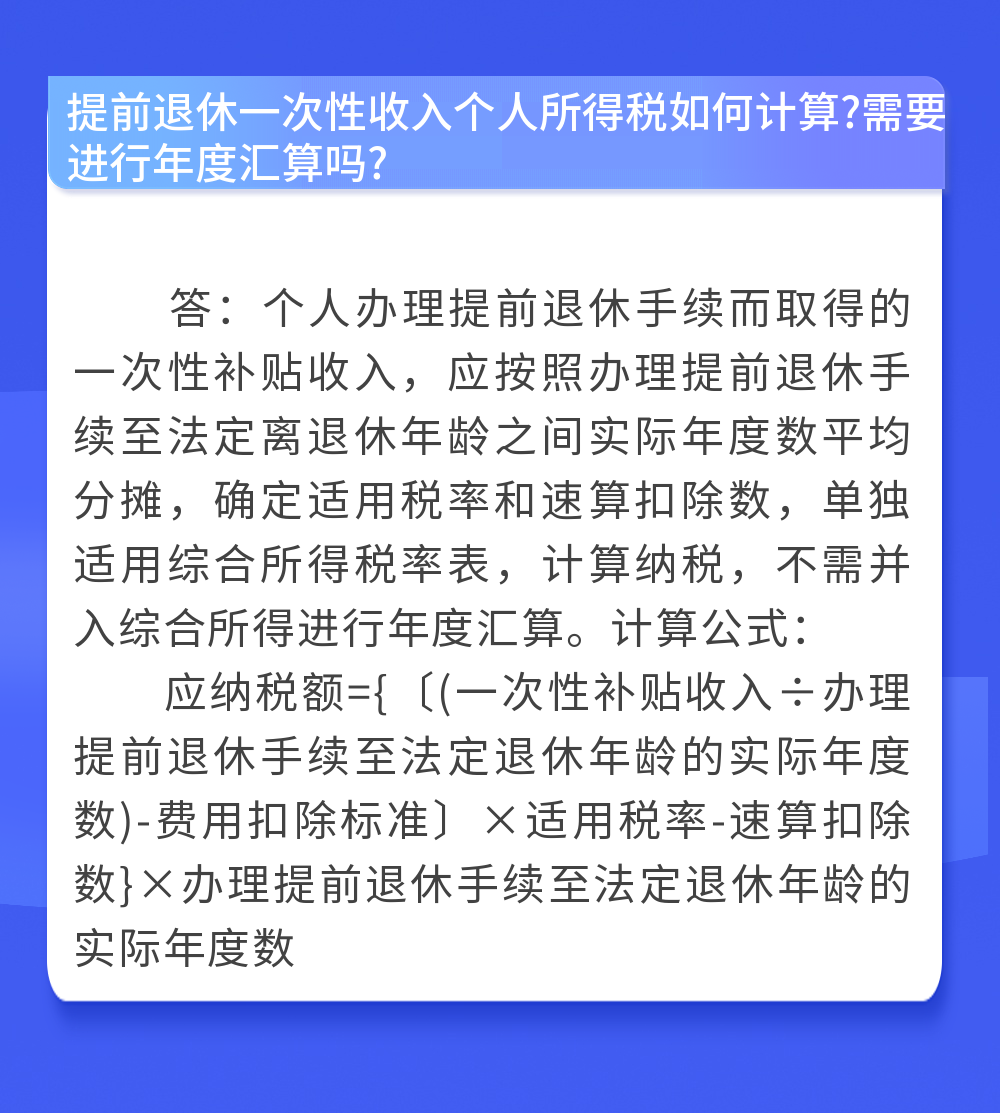 提前退休一次性收入个人所得税如何计算?需要进行年度汇算吗?

答：个人办理提前退休手续而取得的一次性补贴收入，应按照办理提前退休手续至法定离退休年龄之间实际年度数平均分摊，确定适用税率和速算扣除数，单独适用综合所得税率表，计算纳税，不需并入综合所得进行年度汇算。计算公式：

应纳税额={〔(一次性补贴收入÷办理提前退休手续至法定退休年龄的实际年度数)-费用扣除标准〕×适用税率-速算扣除数}×办理提前退休手续至法定退休年龄的实际年度数